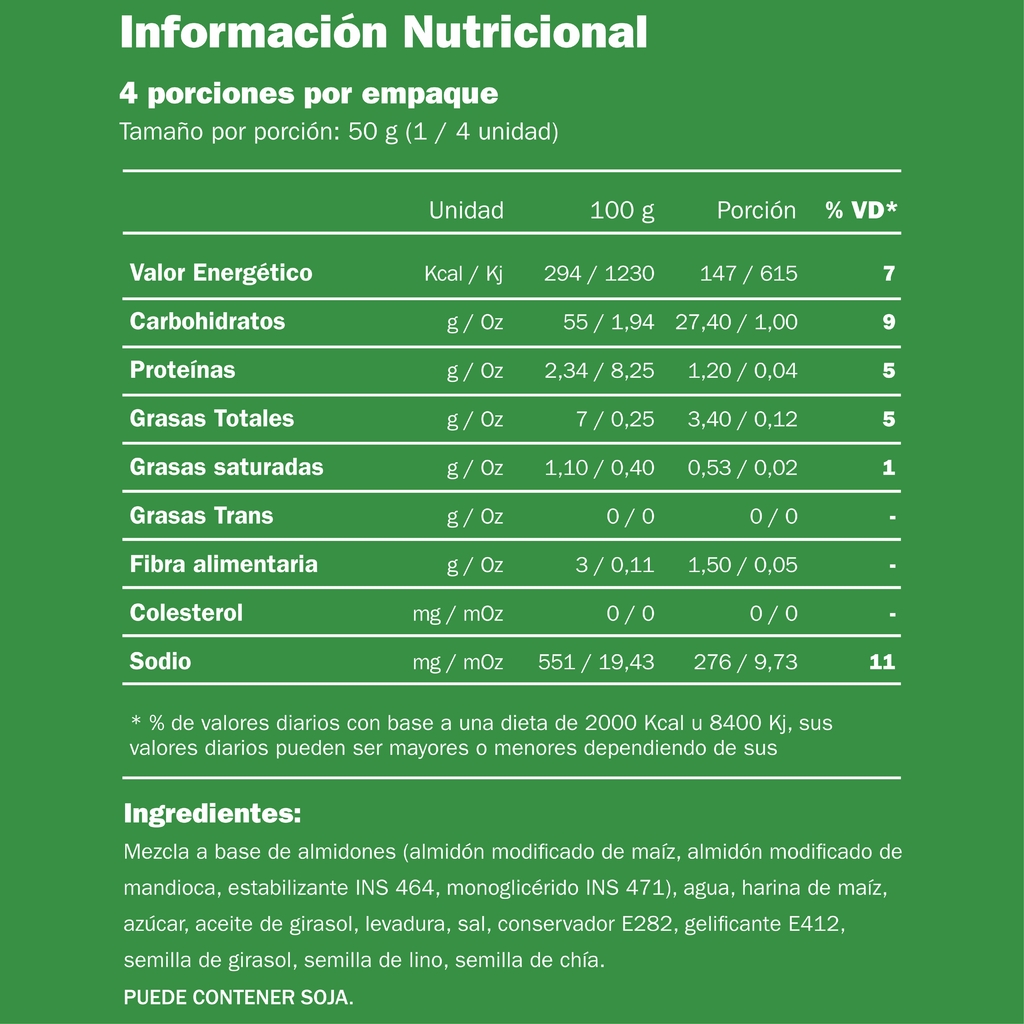 Información Nutricional

4 porciones por empaque
Tamaño por porción: 50 g (1 / 4 unidad)

| | Unidad | 100 g | Porción | % VD* |
|---|---|---|---|---|
| Valor Energético | Kcal / Kj | 294 / 1230 | 147 / 615 | 7 |
| Carbohidratos | g / Oz | 55 / 1,94 | 27,40 / 1,00 | 9 |
| Proteínas | g / Oz | 2,34 / 8,25 | 1,20 / 0,04 | 5 |
| Grasas Totales | g / Oz | 7 / 0,25 | 3,40 / 0,12 | 5 |
| Grasas saturadas | g / Oz | 1,10 / 0,40 | 0,53 / 0,02 | 1 |
| Grasas Trans | g / Oz | 0 / 0 | 0 / 0 | - |
| Fibra alimentaria | g / Oz | 3 / 0,11 | 1,50 / 0,05 | - |
| Colesterol | mg / mOz | 0 / 0 | 0 / 0 | - |
| Sodio | mg / mOz | 551 / 19,43 | 276 / 9,73 | 11 |

* % de valores diarios con base a una dieta de 2000 Kcal u 8400 Kj, sus valores diarios pueden ser mayores o menores dependiendo de sus

Ingredientes:
Mezcla a base de almidones (almidón modificado de maíz, almidón modificado de mandioca, estabilizante INS 464, monoglicérido INS 471), agua, harina de maíz, azúcar, aceite de girasol, levadura, sal, conservador E282, gelificante E412, semilla de girasol, semilla de lino, semilla de chía.

PUEDE CONTENER SOJA.